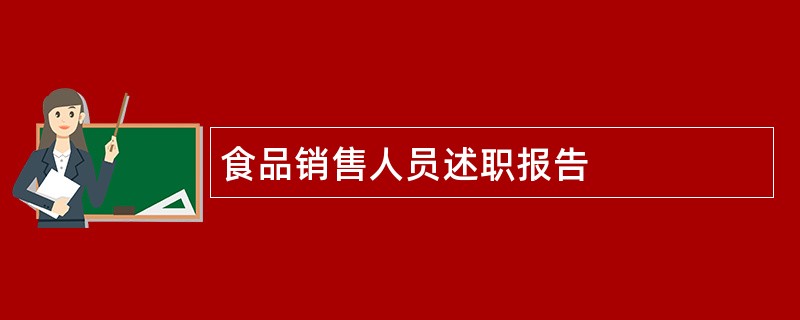 食品销售人员述职报告